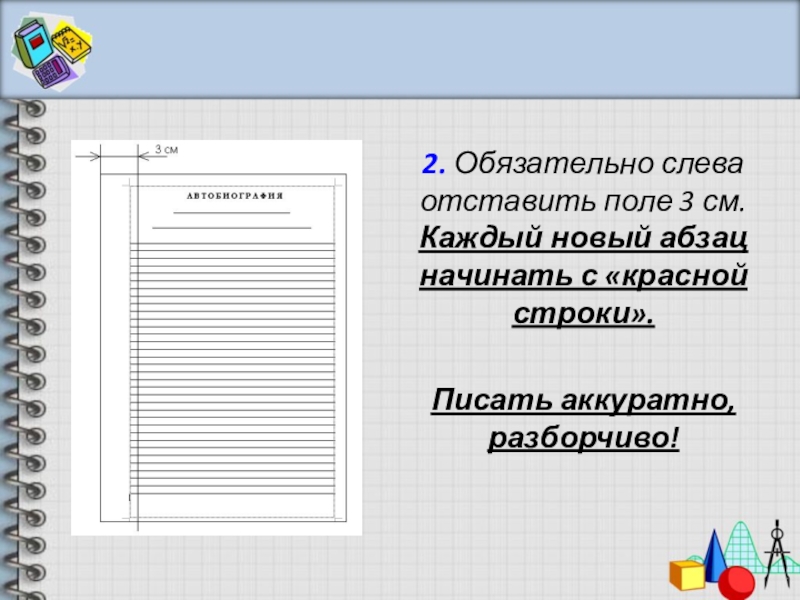 3 см

АВТОБИОГРАФИЯ

2. Обязательно слева отставить поле 3 см. Каждый новый абзац начинать с «красной строки».

Писать аккуратно, разборчиво!